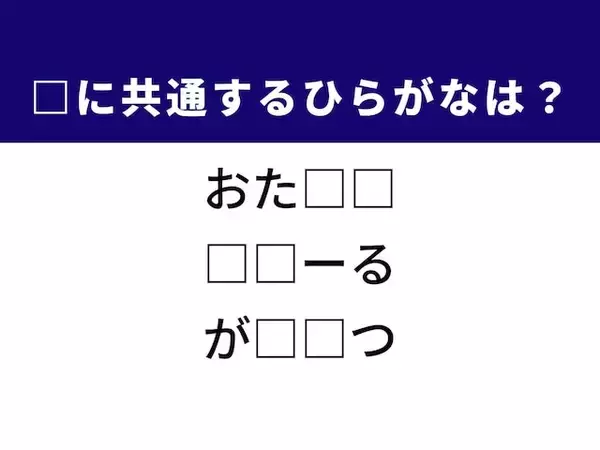 □に共通するひらがなは？

おた□□

□□ーる

が□□つ